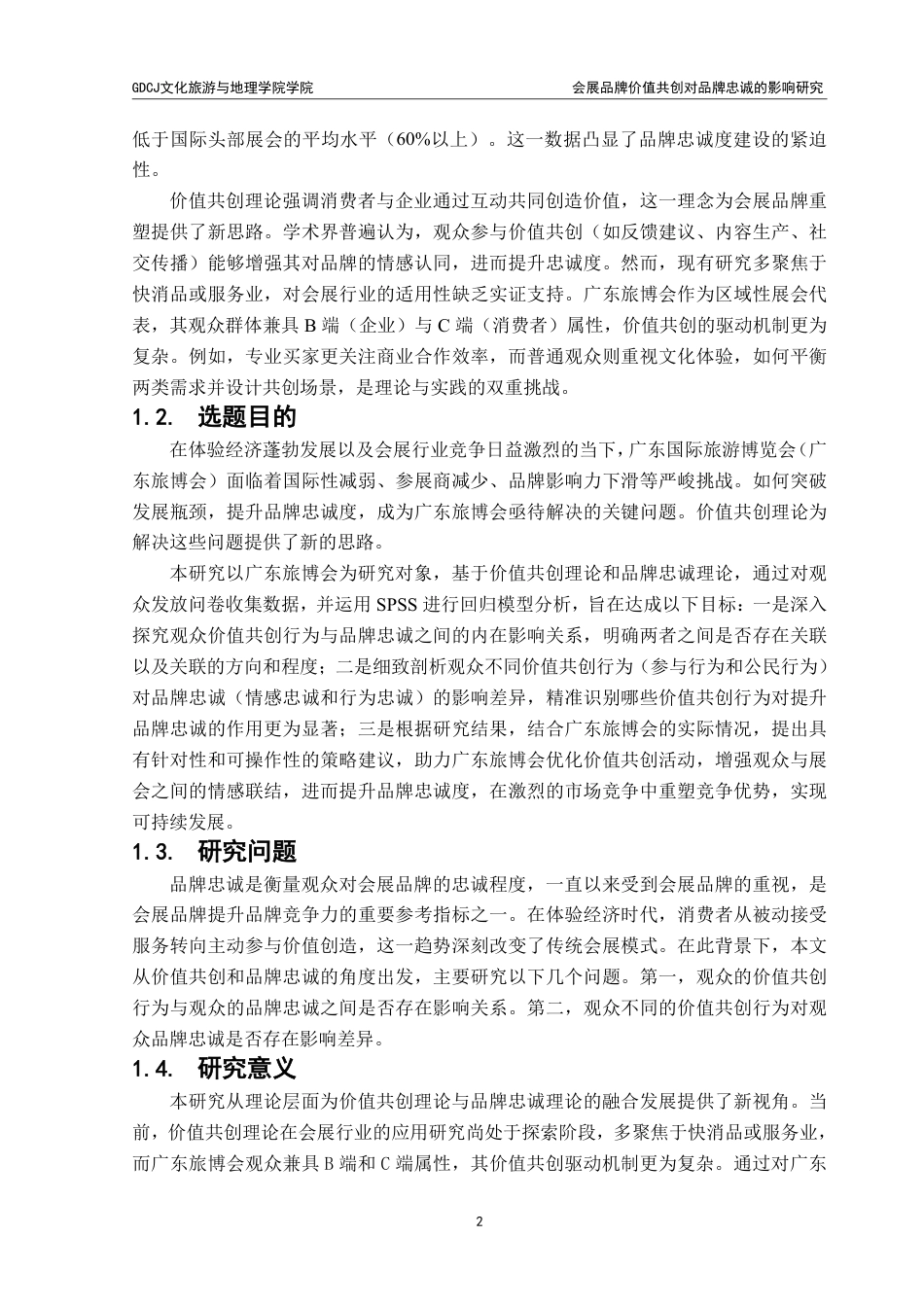 GDCJ文化旅游与地理学院学院 会展品牌价值共创对品牌忠诚的影响研究

低于国际头部展会的平均水平（60%以上）。这一数据凸显了品牌忠诚度建设的紧迫性。

价值共创理论强调消费者与企业通过互动共同创造价值，这一理念为会展品牌重塑提供了新思路。学术界普遍认为，观众参与价值共创（如反馈建议、内容生产、社交传播）能够增强其对品牌的情感认同，进而提升忠诚度。然而，现有研究多聚焦于快消品或服务业，对会展行业的适用性缺乏实证支持。广东旅博会作为区域性展会代表，其观众群体兼具 B 端（企业）与 C 端（消费者）属性，价值共创的驱动机制更为复杂。例如，专业买家更关注商业合作效率，而普通观众则重视文化体验，如何平衡两类需求并设计共创场景，是理论与实践的双重挑战。

1.2. 选题目的

在体验经济蓬勃发展以及会展行业竞争日益激烈的当下，广东国际旅游博览会（广东旅博会）面临着国际性减弱、参展商减少、品牌影响力下滑等严峻挑战。如何突破发展瓶颈，提升品牌忠诚度，成为广东旅博会亟待解决的关键问题。价值共创理论为解决这些问题提供了新的思路。

本研究以广东旅博会为研究对象，基于价值共创理论和品牌忠诚理论，通过对观众发放问卷收集数据，并运用 SPSS 进行回归模型分析，旨在达成以下目标：一是深入探究观众价值共创行为与品牌忠诚之间的内在影响关系，明确两者之间是否存在关联以及关联的方向和程度；二是细致剖析观众不同价值共创行为（参与行为和公民行为）对品牌忠诚（情感忠诚和行为忠诚）的影响差异，精准识别哪些价值共创行为对提升品牌忠诚的作用更为显著；三是根据研究结果，结合广东旅博会的实际情况，提出具有针对性和可操作性的策略建议，助力广东旅博会优化价值共创活动，增强观众与展会之间的情感联结，进而提升品牌忠诚度，在激烈的市场竞争中重塑竞争优势，实现可持续发展。

1.3. 研究问题

品牌忠诚是衡量观众对会展品牌的忠诚程度，一直以来受到会展品牌的重视，是会展品牌提升品牌竞争力的重要参考指标之一。在体验经济时代，消费者从被动接受服务转向主动参与价值创造，这一趋势深刻改变了传统会展模式。在此背景下，本文从价值共创和品牌忠诚的角度出发，主要研究以下几个问题。第一，观众的价值共创行为与观众的品牌忠诚之间是否存在影响关系。第二，观众不同的价值共创行为对观众品牌忠诚是否存在影响差异。

1.4. 研究意义

本研究从理论层面为价值共创理论与品牌忠诚理论的融合发展提供了新视角。当前，价值共创理论在会展行业的应用研究尚处于探索阶段，多聚焦于快消品或服务业，而广东旅博会观众兼具 B 端和 C 端属性，其价值共创驱动机制更为复杂。通过对广东

2